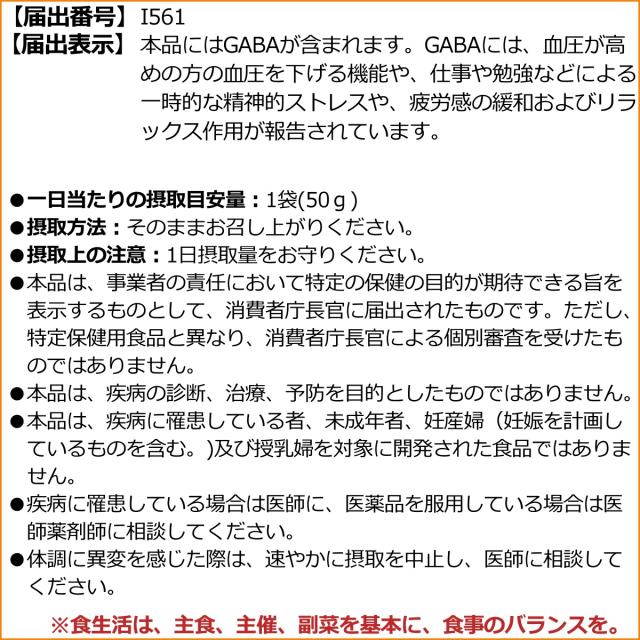 【届出番号】I561
【届出表示】本品にはGABAが含まれます。GABAには、血圧が高めの方の血圧を下げる機能や、仕事や勉強などによる一時的な精神的ストレスや、疲労感の緩和およびリラックス作用が報告されています。

●一日当たりの摂取目安量：1袋(50ｇ)
●摂取方法：そのままお召し上がりください。
●摂取上の注意：1日摂取量をお守りください。
●本品は、事業者の責任において特定の保健の目的が期待できる旨を表示するものとして、消費者庁長官に届出されたものです。ただし、特定保健用食品と異なり、消費者庁長官による個別審査を受けたものではありません。
●本品は、疾病の診断、治療、予防を目的としたものではありません。
●本品は、疾病に罹患している者、未成年者、妊産婦（妊娠を計画しているものを含む。)及び授乳婦を対象に開発された食品ではありません。
●疾病に罹患している場合は医師に、医薬品を服用している場合は医師薬剤師に相談してください。
●体調に異変を感じた際は、速やかに摂取を中止し、医師に相談してください。
※食生活は、主食、主催、副菜を基本に、食事のバランスを。